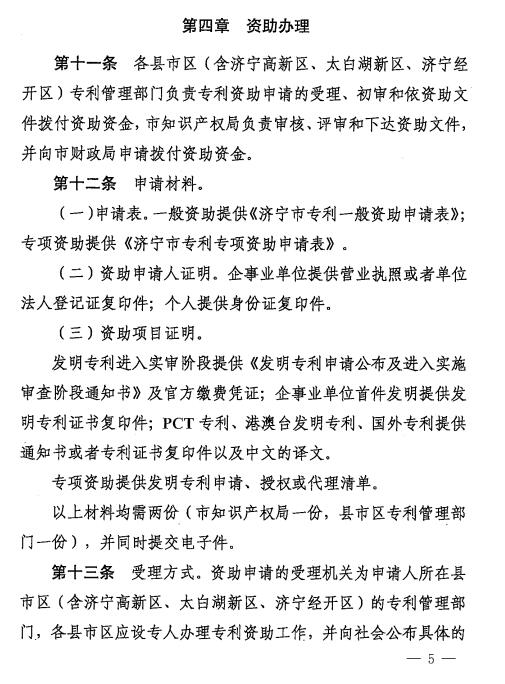 第四章　资助办理

第十一条　各县市区（含济宁高新区、太白湖新区、济宁经开区）专利管理部门负责专利资助申请的受理、初审和依资助文件拨付资助资金，市知识产权局负责审核、评审和下达资助文件，并向市财政局申请拨付资助资金。

第十二条　申请材料。

（一）申请表。一般资助提供《济宁市专利一般资助申请表》；专项资助提供《济宁市专利专项资助申请表》。

（二）资助申请人证明。企事业单位提供营业执照或者单位法人登记证复印件；个人提供身份证复印件。

（三）资助项目证明。

发明专利进入实审阶段提供《发明专利申请公布及进入实施审查阶段通知书》及官方缴费凭证；企事业单位首件发明提供发明专利证书复印件；PCT专利、港澳台发明专利、国外专利提供通知书或者专利证书复印件以及中文的译文。

专项资助提供发明专利申请、授权或代理清单。

以上材料均需两份（市知识产权局一份，县市区专利管理部门一份），并同时提交电子件。

第十三条　受理方式。资助申请的受理机关为申请人所在县市区（含济宁高新区、太白湖新区、济宁经开区）的专利管理部门，各县市区应设专人办理专利资助工作，并向社会公布具体的

— 5 —